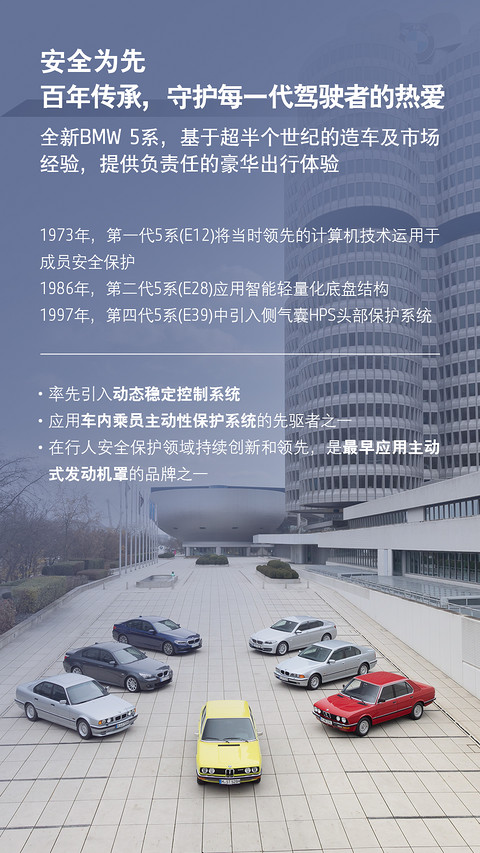 安全为先
百年传承，守护每一代驾驶者的热爱

全新BMW 5系，基于超半个世纪的造车及市场经验，提供负责任的豪华出行体验

1973年，第一代5系(E12)将当时领先的计算机技术运用于成员安全保护
1986年，第二代5系(E28)应用智能轻量化底盘结构
1997年，第四代5系(E39)中引入侧气囊HPS头部保护系统

• 率先引入动态稳定控制系统
• 应用车内乘员主动性保护系统的先驱者之一
• 在行人安全保护领域持续创新和领先，是最早应用主动式发动机罩的品牌之一